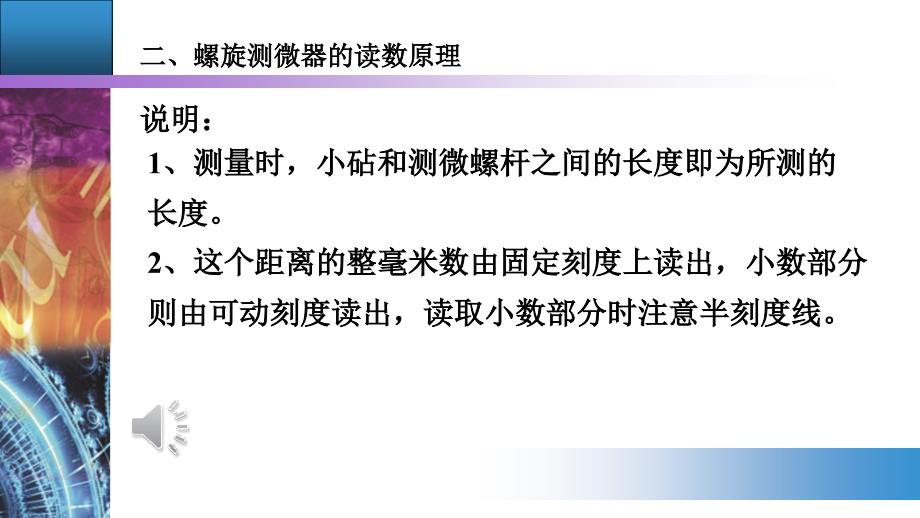 二、螺旋测微器的读数原理

说明：

1、测量时，小砧和测微螺杆之间的长度即为所测的长度。

2、这个距离的整毫米数由固定刻度上读出，小数部分则由可动刻度读出，读取小数部分时注意半刻度线。